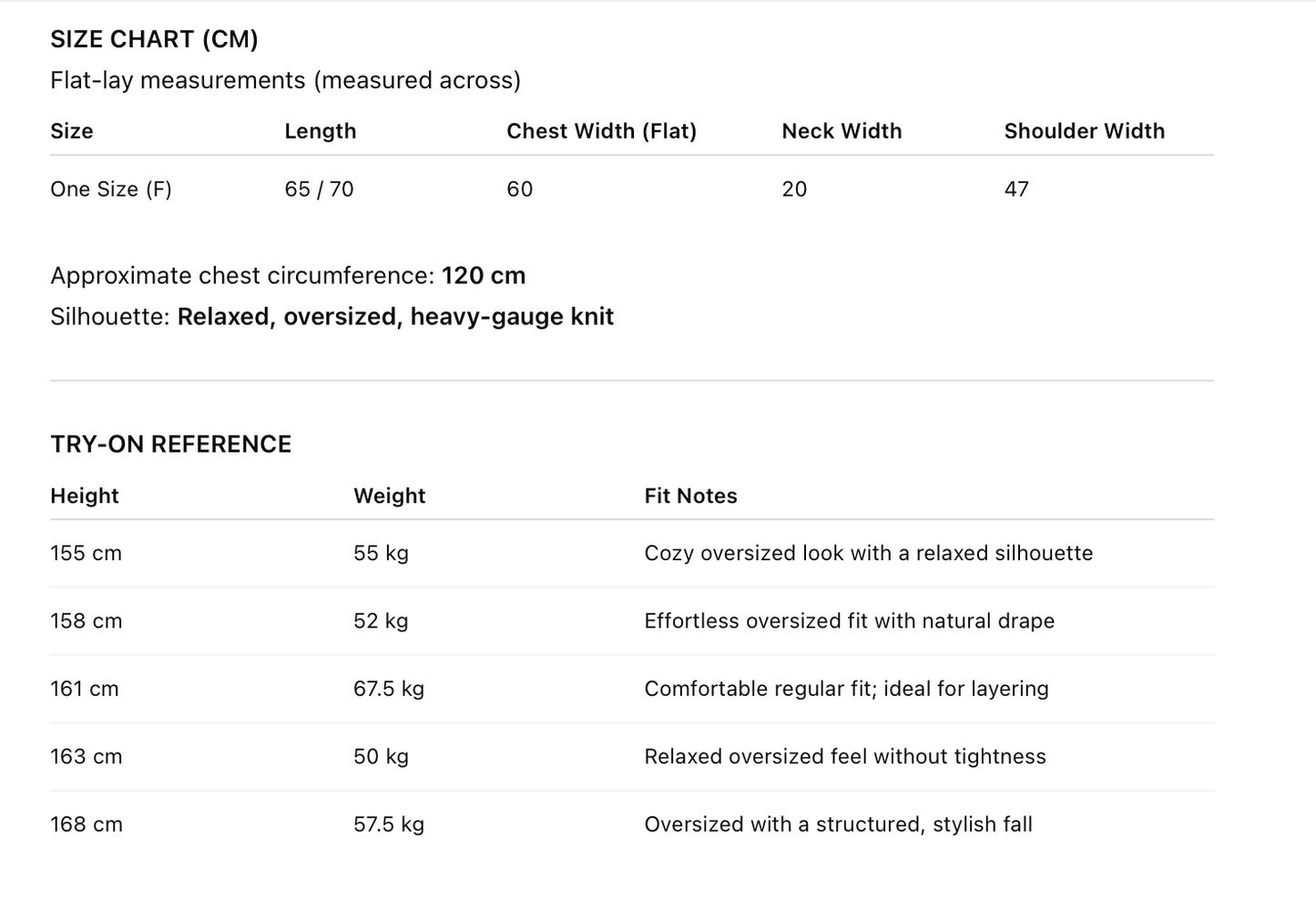 SIZE CHART (CM)
Flat-lay measurements (measured across)

| Size | Length | Chest Width (Flat) | Neck Width | Shoulder Width |
|---|---|---|---|---|
| One Size (F) | 65 / 70 | 60 | 20 | 47 |

Approximate chest circumference: 120 cm
Silhouette: Relaxed, oversized, heavy-gauge knit

TRY-ON REFERENCE

| Height | Weight | Fit Notes |
|---|---|---|
| 155 cm | 55 kg | Cozy oversized look with a relaxed silhouette |
| 158 cm | 52 kg | Effortless oversized fit with natural drape |
| 161 cm | 67.5 kg | Comfortable regular fit; ideal for layering |
| 163 cm | 50 kg | Relaxed oversized feel without tightness |
| 168 cm | 57.5 kg | Oversized with a structured, stylish fall |